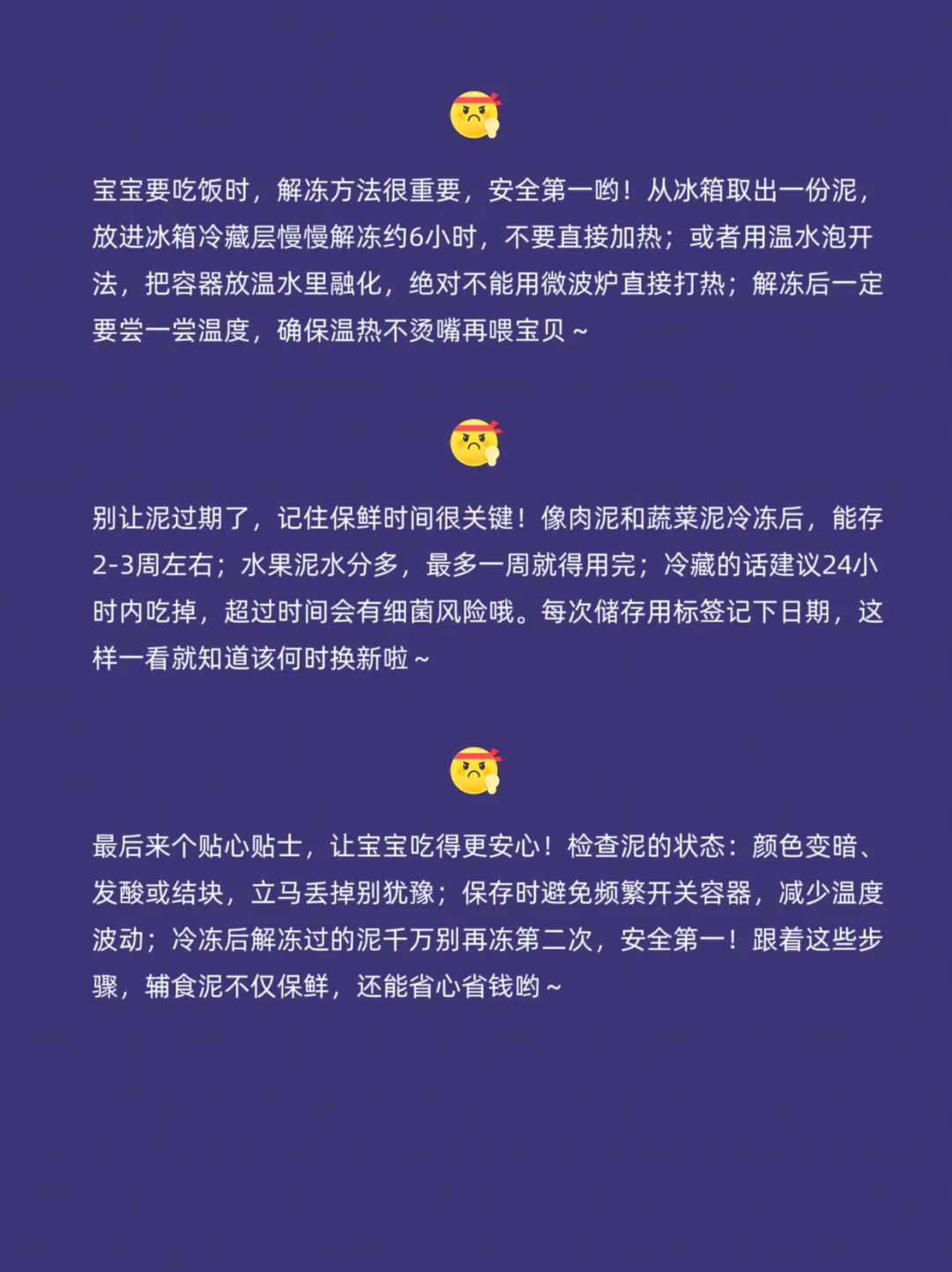 宝宝要吃饭时，解冻方法很重要，安全第一哟！从冰箱取出一份泥，放进冰箱冷藏层慢慢解冻约6小时，不要直接加热；或者用温水泡开法，把容器放温水里融化，绝对不能用微波炉直接打热；解冻后一定要尝一尝温度，确保温热不烫嘴再喂宝贝～

别让泥过期了，记住保鲜时间很关键！像肉泥和蔬菜泥冷冻后，能存2-3周左右；水果泥水分多，最多一周就得用完；冷藏的话建议24小时内吃掉，超过时间会有细菌风险哦。每次储存用标签记下日期，这样一看就知道该何时换新啦～

最后来个贴心贴士，让宝宝吃得更安心！检查泥的状态：颜色变暗、发酸或结块，立马丢掉别犹豫；保存时避免频繁开关容器，减少温度波动；冷冻后解冻过的泥千万别再冻第二次，安全第一！跟着这些步骤，辅食泥不仅保鲜，还能省心省钱哟～